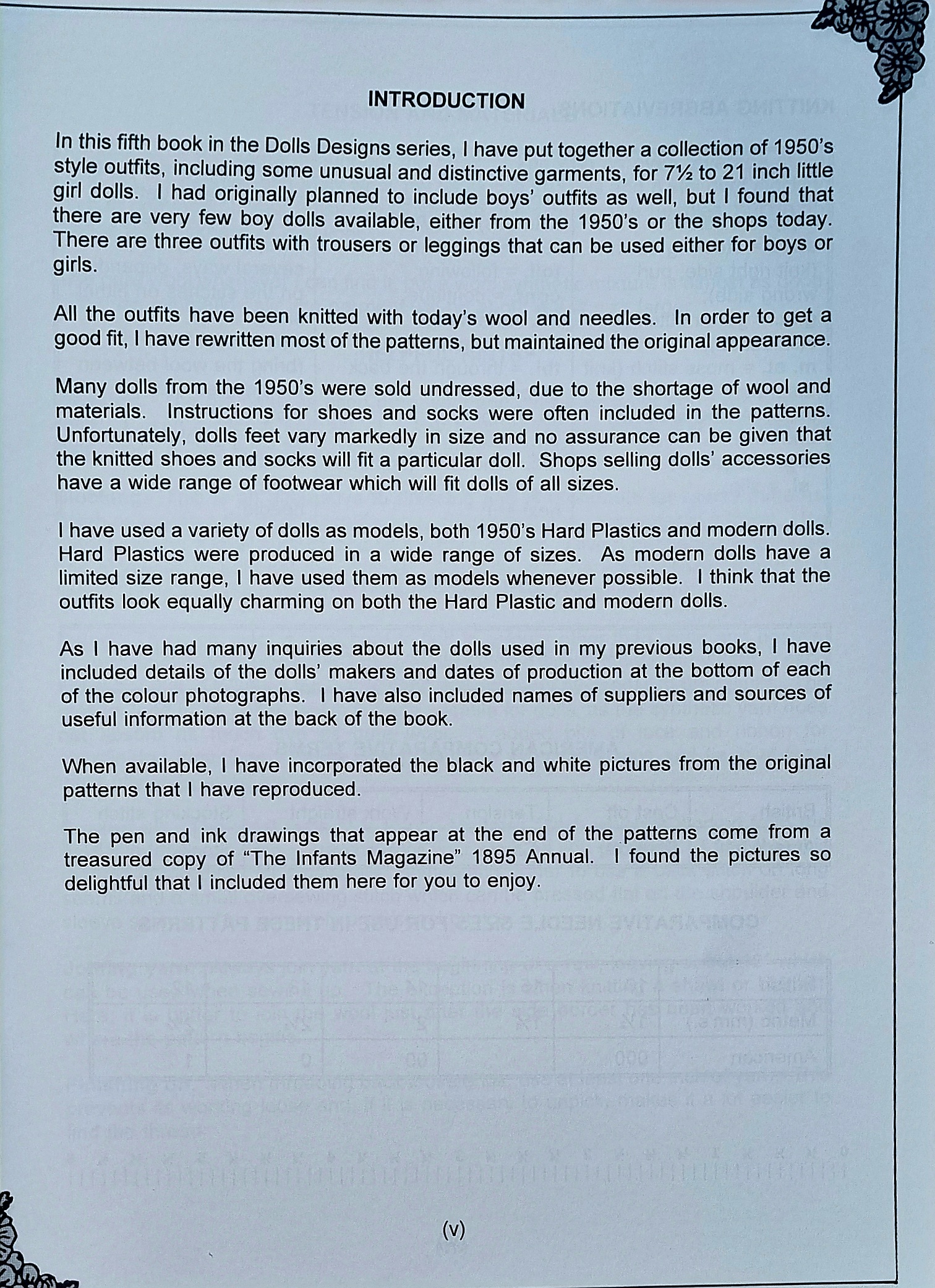 INTRODUCTION

In this fifth book in the Dolls Designs series, I have put together a collection of 1950's style outfits, including some unusual and distinctive garments, for 7½ to 21 inch little girl dolls. I had originally planned to include boys' outfits as well, but I found that there are very few boy dolls available, either from the 1950's or the shops today. There are three outfits with trousers or leggings that can be used either for boys or girls.

All the outfits have been knitted with today's wool and needles. In order to get a good fit, I have rewritten most of the patterns, but maintained the original appearance.

Many dolls from the 1950's were sold undressed, due to the shortage of wool and materials. Instructions for shoes and socks were often included in the patterns. Unfortunately, dolls feet vary markedly in size and no assurance can be given that the knitted shoes and socks will fit a particular doll. Shops selling dolls' accessories have a wide range of footwear which will fit dolls of all sizes.

I have used a variety of dolls as models, both 1950's Hard Plastics and modern dolls. Hard Plastics were produced in a wide range of sizes. As modern dolls have a limited size range, I have used them as models whenever possible. I think that the outfits look equally charming on both the Hard Plastic and modern dolls.

As I have had many inquiries about the dolls used in my previous books, I have included details of the dolls' makers and dates of production at the bottom of each of the colour photographs. I have also included names of suppliers and sources of useful information at the back of the book.

When available, I have incorporated the black and white pictures from the original patterns that I have reproduced.

The pen and ink drawings that appear at the end of the patterns come from a treasured copy of "The Infants Magazine" 1895 Annual. I found the pictures so delightful that I included them here for you to enjoy.

(v)